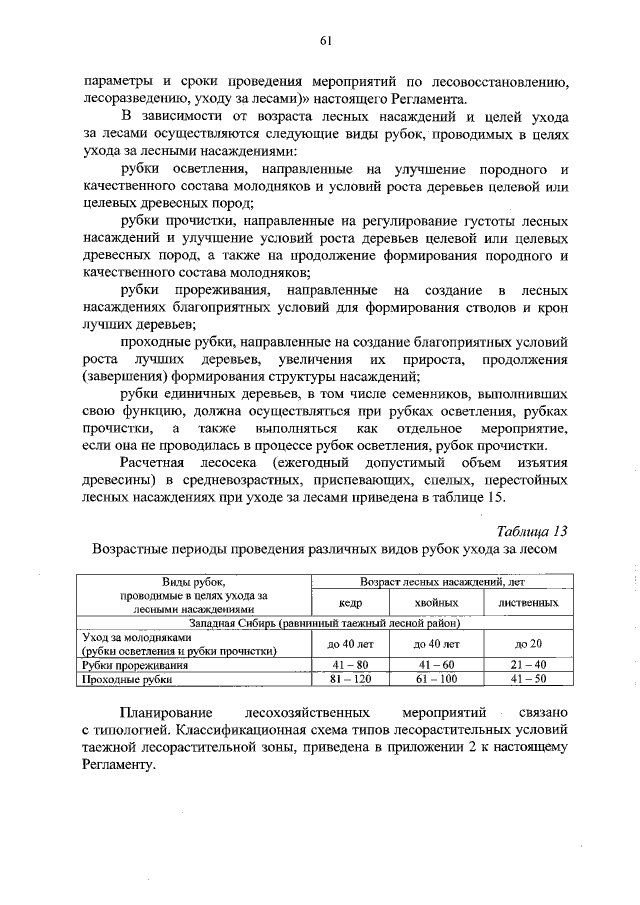 61

параметры и сроки проведения мероприятий по лесовосстановлению, лесоразведению, уходу за лесами)» настоящего Регламента.

В зависимости от возраста лесных насаждений и целей ухода за лесами осуществляются следующие виды рубок, проводимых в целях ухода за лесными насаждениями:

рубки осветления, направленные на улучшение породного и качественного состава молодняков и условий роста деревьев целевой или целевых древесных пород;

рубки прочистки, направленные на регулирование густоты лесных насаждений и улучшение условий роста деревьев целевой или целевых древесных пород, а также на продолжение формирования породного и качественного состава молодняков;

рубки прореживания, направленные на создание в лесных насаждениях благоприятных условий для формирования стволов и крон лучших деревьев;

проходные рубки, направленные на создание благоприятных условий роста лучших деревьев, увеличения их прироста, продолжения (завершения) формирования структуры насаждений;

рубки единичных деревьев, в том числе семенников, выполнивших свою функцию, должна осуществляться при рубках осветления, рубках прочистки, а также выполняться как отдельное мероприятие, если она не проводилась в процессе рубок осветления, рубок прочистки.

Расчетная лесосека (ежегодный допустимый объем изъятия древесины) в средневозрастных, приспевающих, спелых, перестойных лесных насаждениях при уходе за лесами приведена в таблице 15.

Таблица 13
Возрастные периоды проведения различных видов рубок ухода за лесом

| Виды рубок, проводимые в целях ухода за лесными насаждениями | Возраст лесных насаждений, лет | | |
|---|---|---|---|
| | кедр | хвойных | лиственных |
| Западная Сибирь (равнинный таежный лесной район) | | | |
| Уход за молодняками (рубки осветления и рубки прочистки) | до 40 лет | до 40 лет | до 20 |
| Рубки прореживания | 41 – 80 | 41 – 60 | 21 – 40 |
| Проходные рубки | 81 – 120 | 61 – 100 | 41 – 50 |

Планирование лесохозяйственных мероприятий связано с типологией. Классификационная схема типов лесорастительных условий таежной лесорастительной зоны, приведена в приложении 2 к настоящему Регламенту.